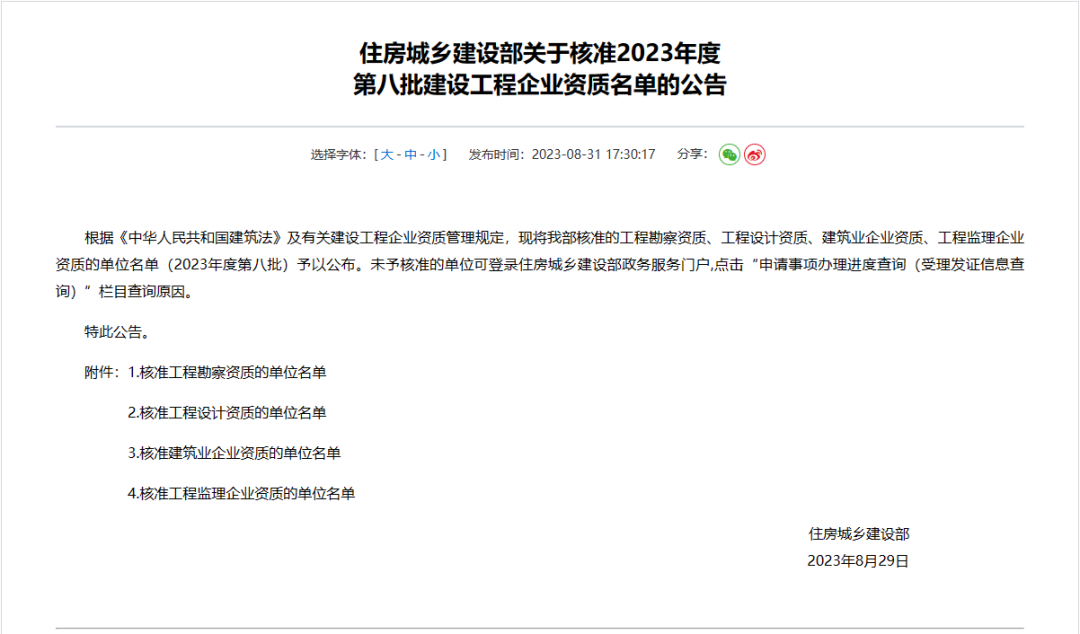 住房城乡建设部关于核准2023年度
第八批建设工程企业资质名单的公告

选择字体：[ 大 - 中 - 小 ]　发布时间：2023-08-31 17:30:17　分享：

根据《中华人民共和国建筑法》及有关建设工程企业资质管理规定，现将我部核准的工程勘察资质、工程设计资质、建筑业企业资质、工程监理企业资质的单位名单（2023年度第八批）予以公布。未予核准的单位可登录住房城乡建设部政务服务门户,点击“申请事项办理进度查询（受理发证信息查询）”栏目查询原因。

特此公告。

附件：1.核准工程勘察资质的单位名单

2.核准工程设计资质的单位名单

3.核准建筑业企业资质的单位名单

4.核准工程监理企业资质的单位名单

住房城乡建设部

2023年8月29日